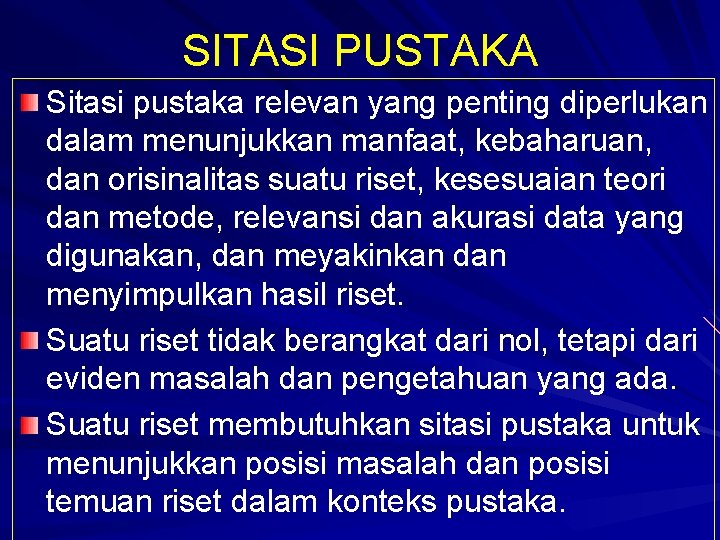 SITASI PUSTAKA

Sitasi pustaka relevan yang penting diperlukan dalam menunjukkan manfaat, kebaharuan, dan orisinalitas suatu riset, kesesuaian teori dan metode, relevansi dan akurasi data yang digunakan, dan meyakinkan dan menyimpulkan hasil riset.

Suatu riset tidak berangkat dari nol, tetapi dari eviden masalah dan pengetahuan yang ada.

Suatu riset membutuhkan sitasi pustaka untuk menunjukkan posisi masalah dan posisi temuan riset dalam konteks pustaka.